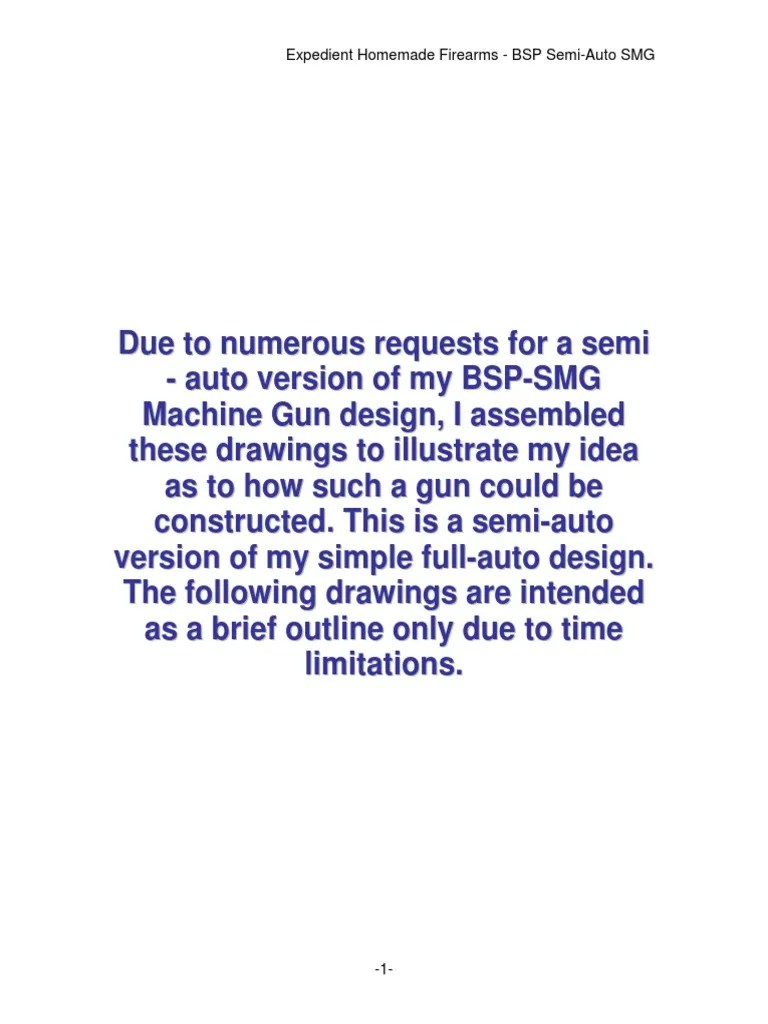 Expedient Homemade Firearms - BSP Semi-Auto SMG

Due to numerous requests for a semi - auto version of my BSP-SMG Machine Gun design, I assembled these drawings to illustrate my idea as to how such a gun could be constructed. This is a semi-auto version of my simple full-auto design. The following drawings are intended as a brief outline only due to time limitations.

-1-